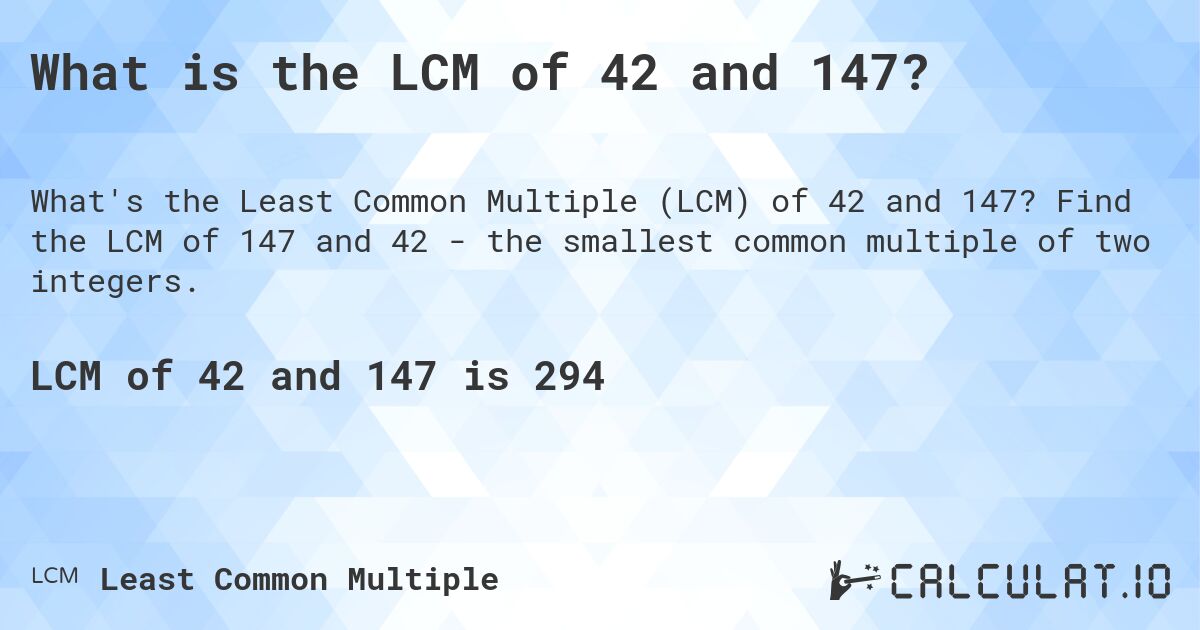 What is the LCM of 42 and 147?

What's the Least Common Multiple (LCM) of 42 and 147? Find the LCM of 147 and 42 - the smallest common multiple of two integers.

LCM of 42 and 147 is 294

LCM Least Common Multiple

CALCULAT.IO